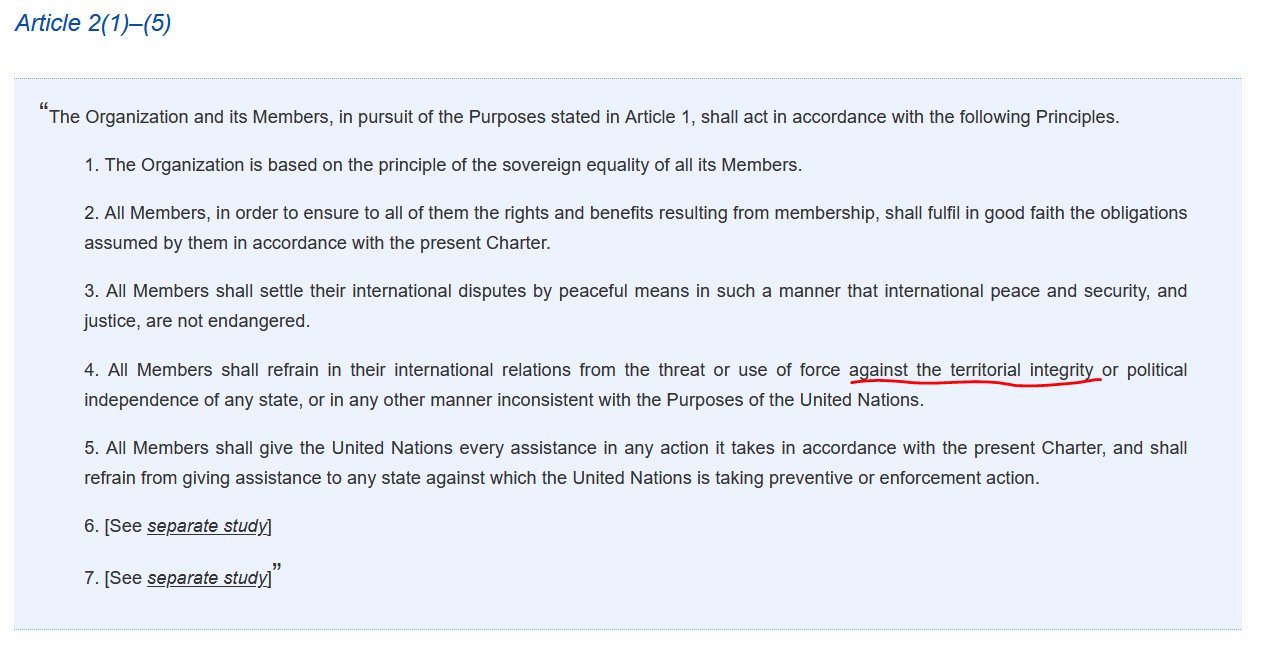 Article 2(1)–(5)

“The Organization and its Members, in pursuit of the Purposes stated in Article 1, shall act in accordance with the following Principles.

1. The Organization is based on the principle of the sovereign equality of all its Members.

2. All Members, in order to ensure to all of them the rights and benefits resulting from membership, shall fulfil in good faith the obligations assumed by them in accordance with the present Charter.

3. All Members shall settle their international disputes by peaceful means in such a manner that international peace and security, and justice, are not endangered.

4. All Members shall refrain in their international relations from the threat or use of force against the territorial integrity or political independence of any state, or in any other manner inconsistent with the Purposes of the United Nations.

5. All Members shall give the United Nations every assistance in any action it takes in accordance with the present Charter, and shall refrain from giving assistance to any state against which the United Nations is taking preventive or enforcement action.

6. [See separate study]

7. [See separate study]”